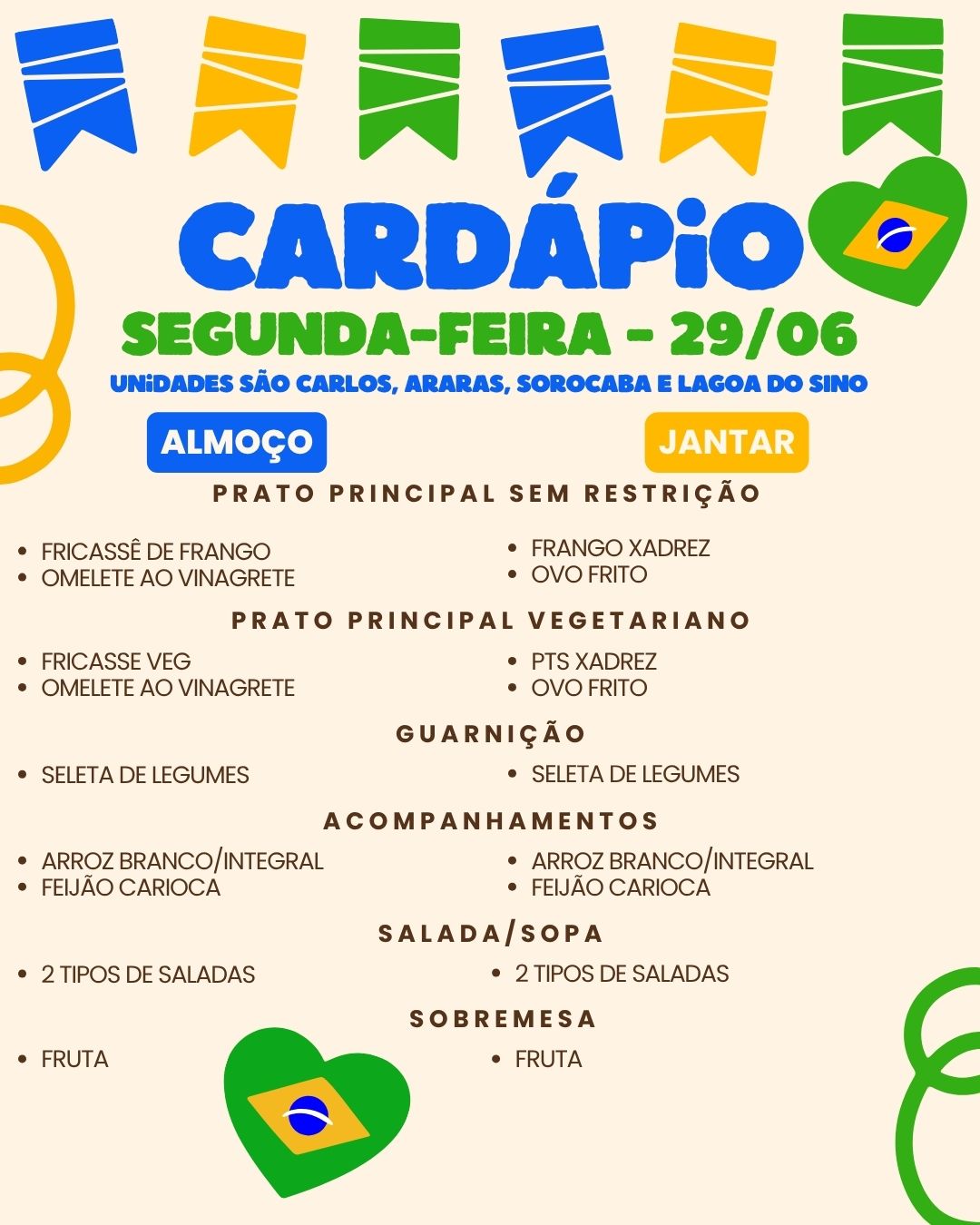 CARDÁPiO
SEGUNDA-FEIRA - 29/06
UNiDADES SÃO CARLOS, ARARAS, SOROCABA E LAGOA DO SINO

ALMOÇO
JANTAR

PRATO PRINCIPAL SEM RESTRIÇÃO

- FRICASSÊ DE FRANGO
- OMELETE AO VINAGRETE

- FRANGO XADREZ
- OVO FRITO

PRATO PRINCIPAL VEGETARIANO

- FRICASSE VEG
- OMELETE AO VINAGRETE

- PTS XADREZ
- OVO FRITO

GUARNIÇÃO

- SELETA DE LEGUMES

- SELETA DE LEGUMES

ACOMPANHAMENTOS

- ARROZ BRANCO/INTEGRAL
- FEIJÃO CARIOCA

- ARROZ BRANCO/INTEGRAL
- FEIJÃO CARIOCA

SALADA/SOPA

- 2 TIPOS DE SALADAS

- 2 TIPOS DE SALADAS

SOBREMESA

- FRUTA

- FRUTA